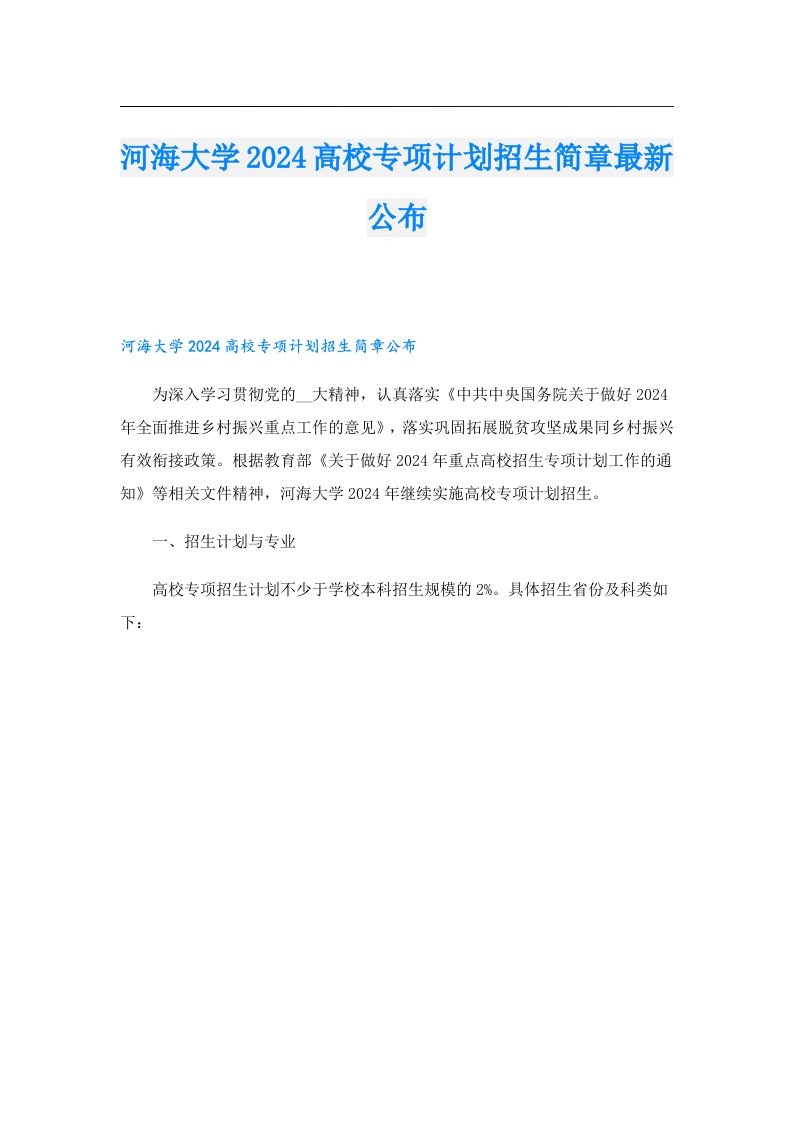 河海大学2024高校专项计划招生简章最新公布

河海大学2024高校专项计划招生简章公布

为深入学习贯彻党的__大精神，认真落实《中共中央国务院关于做好2024年全面推进乡村振兴重点工作的意见》，落实巩固拓展脱贫攻坚成果同乡村振兴有效衔接政策。根据教育部《关于做好2024年重点高校招生专项计划工作的通知》等相关文件精神，河海大学2024年继续实施高校专项计划招生。

一、招生计划与专业

高校专项招生计划不少于学校本科招生规模的2%。具体招生省份及科类如下：